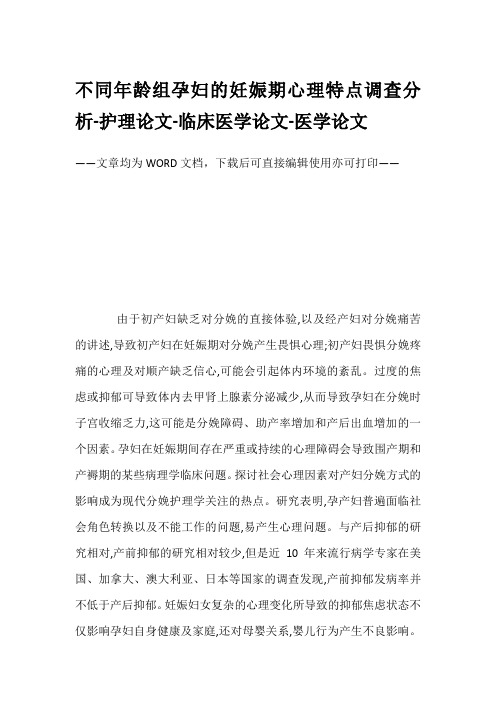 不同年龄组孕妇的妊娠期心理特点调查分析-护理论文-临床医学论文-医学论文

——文章均为WORD文档，下载后可直接编辑使用亦可打印——

由于初产妇缺乏对分娩的直接体验,以及经产妇对分娩痛苦的讲述,导致初产妇在妊娠期对分娩产生畏惧心理;初产妇畏惧分娩疼痛的心理及对顺产缺乏信心,可能会引起体内环境的紊乱。过度的焦虑或抑郁可导致体内去甲肾上腺素分泌减少,从而导致孕妇在分娩时子宫收缩乏力,这可能是分娩障碍、助产率增加和产后出血增加的一个因素。孕妇在妊娠期间存在严重或持续的心理障碍会导致围产期和产褥期的某些病理学临床问题。探讨社会心理因素对产妇分娩方式的影响成为现代分娩护理学关注的热点。研究表明,孕产妇普遍面临社会角色转换以及不能工作的问题,易产生心理问题。与产后抑郁的研究相对,产前抑郁的研究相对较少,但是近 10 年来流行病学专家在美国、加拿大、澳大利亚、日本等国家的调查发现,产前抑郁发病率并不低于产后抑郁。妊娠妇女复杂的心理变化所导致的抑郁焦虑状态不仅影响孕妇自身健康及家庭,还对母婴关系,婴儿行为产生不良影响。